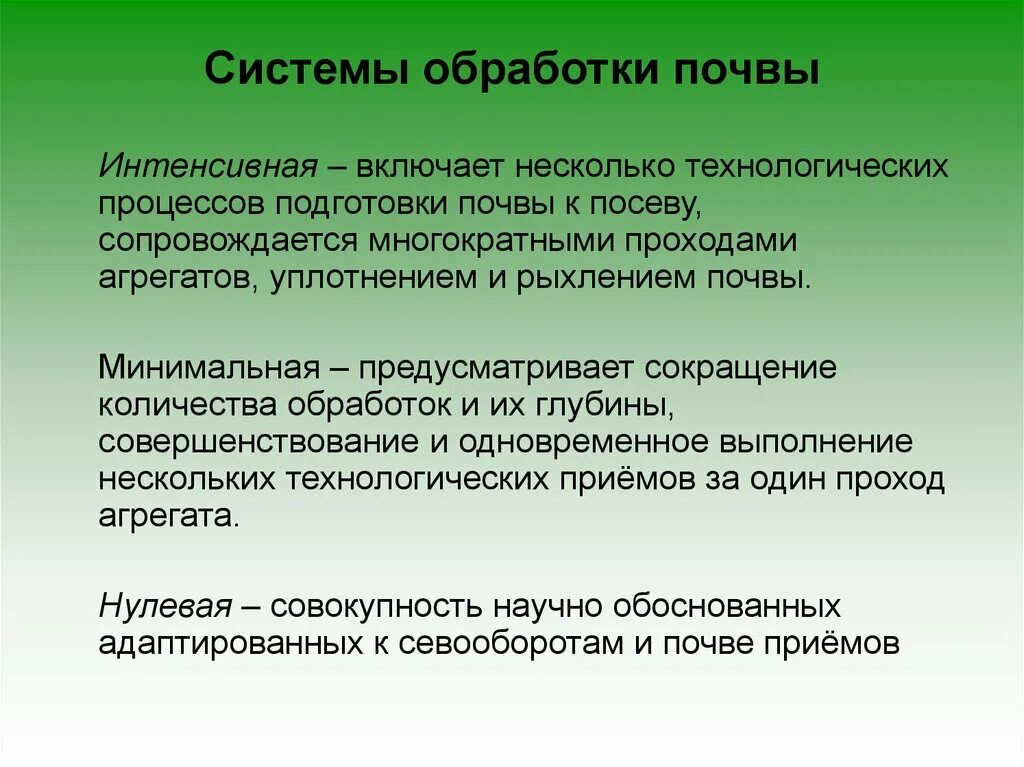 Системы обработки почвы

Интенсивная – включает несколько технологических процессов подготовки почвы к посеву, сопровождается многократными проходами агрегатов, уплотнением и рыхлением почвы.

Минимальная – предусматривает сокращение количества обработок и их глубины, совершенствование и одновременное выполнение нескольких технологических приёмов за один проход агрегата.

Нулевая – совокупность научно обоснованных адаптированных к севооборотам и почве приёмов